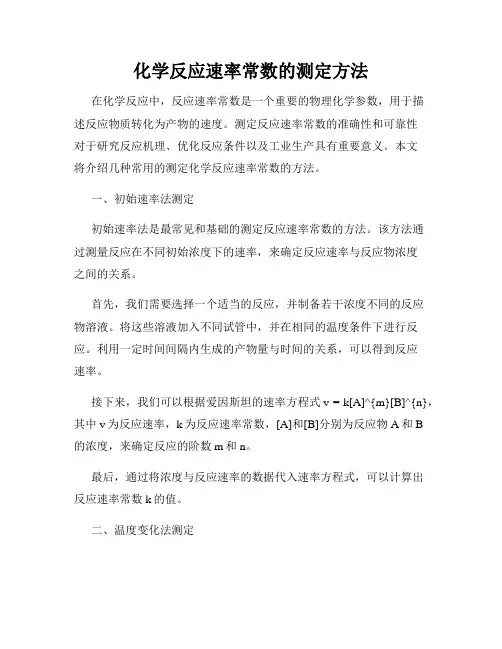 化学反应速率常数的测定方法

在化学反应中，反应速率常数是一个重要的物理化学参数，用于描述反应物质转化为产物的速度。测定反应速率常数的准确性和可靠性对于研究反应机理、优化反应条件以及工业生产具有重要意义。本文将介绍几种常用的测定化学反应速率常数的方法。

一、初始速率法测定

初始速率法是最常见和基础的测定反应速率常数的方法。该方法通过测量反应在不同初始浓度下的速率，来确定反应速率与反应物浓度之间的关系。

首先，我们需要选择一个适当的反应，并制备若干浓度不同的反应物溶液。将这些溶液加入不同试管中，并在相同的温度条件下进行反应。利用一定时间间隔内生成的产物量与时间的关系，可以得到反应速率。

接下来，我们可以根据爱因斯坦的速率方程式 v = k[A]^{m}[B]^{n}，其中 v 为反应速率，k 为反应速率常数，[A]和[B]分别为反应物 A 和 B 的浓度，来确定反应的阶数 m 和 n。

最后，通过将浓度与反应速率的数据代入速率方程式，可以计算出反应速率常数 k 的值。

二、温度变化法测定